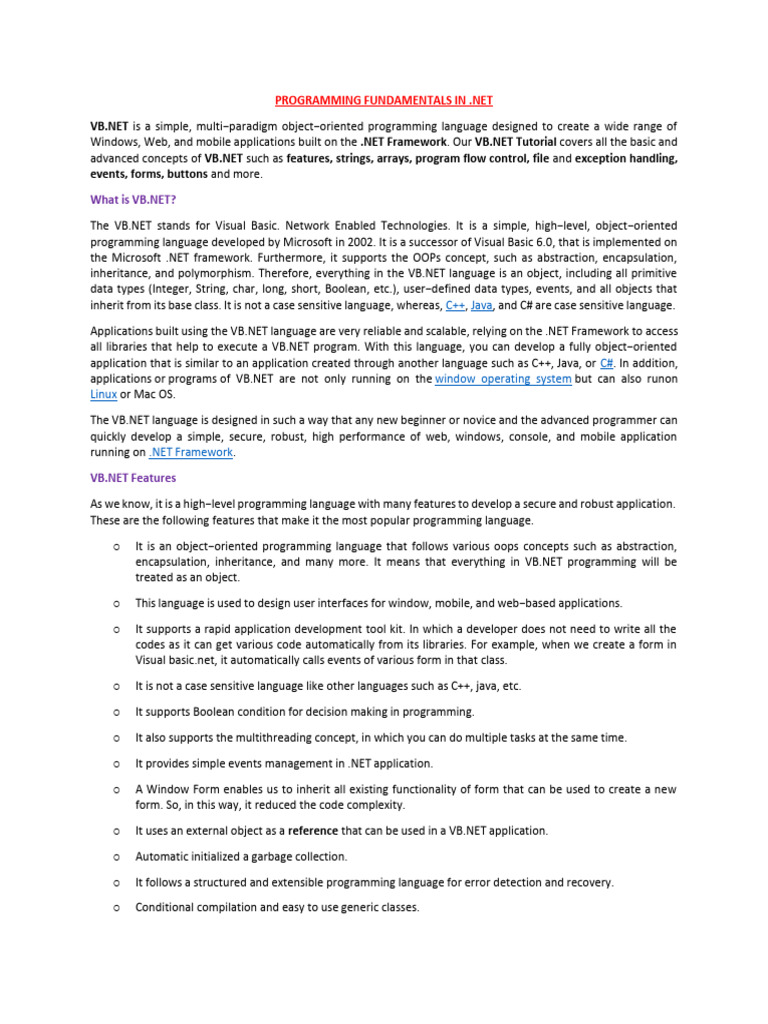 PROGRAMMING FUNDAMENTALS IN .NET

VB.NET is a simple, multi–paradigm object–oriented programming language designed to create a wide range of Windows, Web, and mobile applications built on the .NET Framework. Our VB.NET Tutorial covers all the basic and advanced concepts of VB.NET such as features, strings, arrays, program flow control, file and exception handling, events, forms, buttons and more.

What is VB.NET?

The VB.NET stands for Visual Basic. Network Enabled Technologies. It is a simple, high–level, object–oriented programming language developed by Microsoft in 2002. It is a successor of Visual Basic 6.0, that is implemented on the Microsoft .NET framework. Furthermore, it supports the OOPs concept, such as abstraction, encapsulation, inheritance, and polymorphism. Therefore, everything in the VB.NET language is an object, including all primitive data types (Integer, String, char, long, short, Boolean, etc.), user–defined data types, events, and all objects that inherit from its base class. It is not a case sensitive language, whereas, C++, Java, and C# are case sensitive language.

Applications built using the VB.NET language are very reliable and scalable, relying on the .NET Framework to access all libraries that help to execute a VB.NET program. With this language, you can develop a fully object–oriented application that is similar to an application created through another language such as C++, Java, or C#. In addition, applications or programs of VB.NET are not only running on the window operating system but can also runon Linux or Mac OS.

The VB.NET language is designed in such a way that any new beginner or novice and the advanced programmer can quickly develop a simple, secure, robust, high performance of web, windows, console, and mobile application running on .NET Framework.

VB.NET Features

As we know, it is a high–level programming language with many features to develop a secure and robust application. These are the following features that make it the most popular programming language.

o It is an object–oriented programming language that follows various oops concepts such as abstraction, encapsulation, inheritance, and many more. It means that everything in VB.NET programming will be treated as an object.

o This language is used to design user interfaces for window, mobile, and web–based applications.

o It supports a rapid application development tool kit. In which a developer does not need to write all the codes as it can get various code automatically from its libraries. For example, when we create a form in Visual basic.net, it automatically calls events of various form in that class.

o It is not a case sensitive language like other languages such as C++, java, etc.

o It supports Boolean condition for decision making in programming.

o It also supports the multithreading concept, in which you can do multiple tasks at the same time.

o It provides simple events management in .NET application.

o A Window Form enables us to inherit all existing functionality of form that can be used to create a new form. So, in this way, it reduced the code complexity.

o It uses an external object as a reference that can be used in a VB.NET application.

o Automatic initialized a garbage collection.

o It follows a structured and extensible programming language for error detection and recovery.

o Conditional compilation and easy to use generic classes.